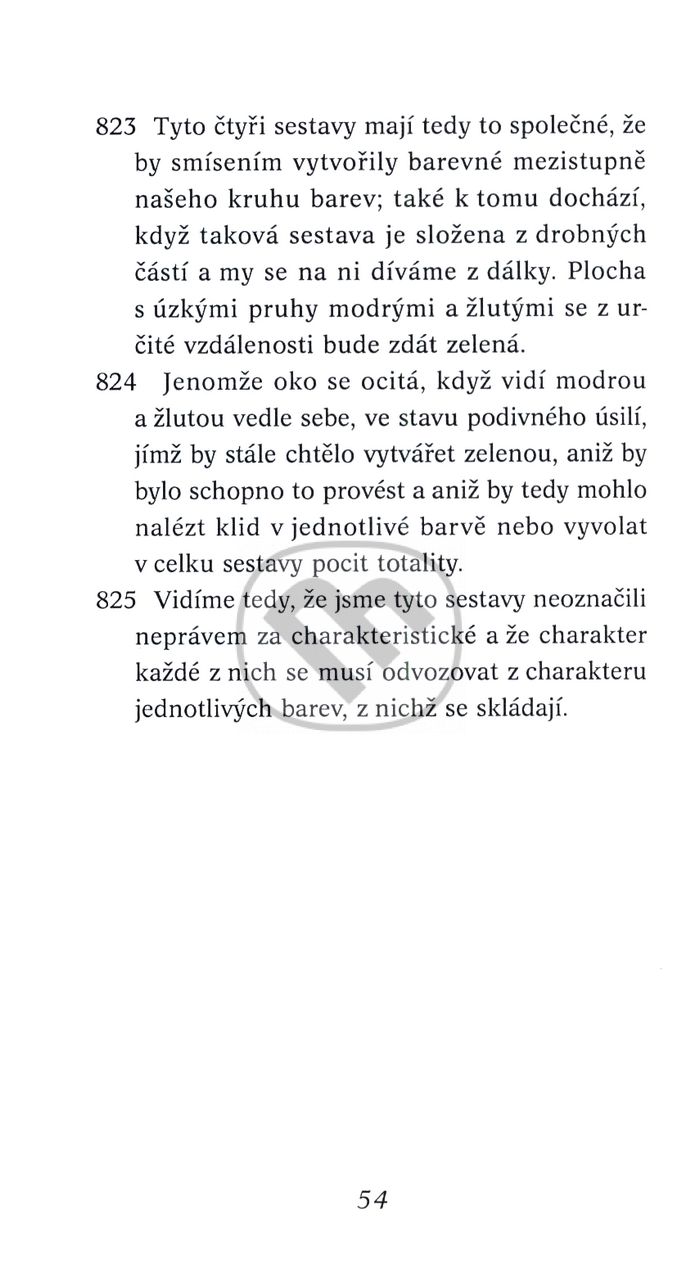 823 Tyto čtyři sestavy mají tedy to společné, že by smísením vytvořily barevné mezistupně našeho kruhu barev; také k tomu dochází, když taková sestava je složena z drobných částí a my se na ni díváme z dálky. Plocha s úzkými pruhy modrými a žlutými se z určité vzdálenosti bude zdát zelená.

824 Jenomže oko se ocitá, když vidí modrou a žlutou vedle sebe, ve stavu podivného úsilí, jímž by stále chtělo vytvářet zelenou, aniž by bylo schopno to provést a aniž by tedy mohlo nalézt klid v jednotlivé barvě nebo vyvolat v celku sestavy pocit totality.

825 Vidíme tedy, že jsme tyto sestavy neoznačili neprávem za charakteristické a že charakter každé z nich se musí odvozovat z charakteru jednotlivých barev, z nichž se skládají.

54